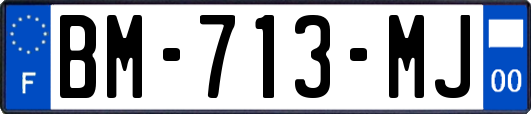 F
BM-713-MJ
00